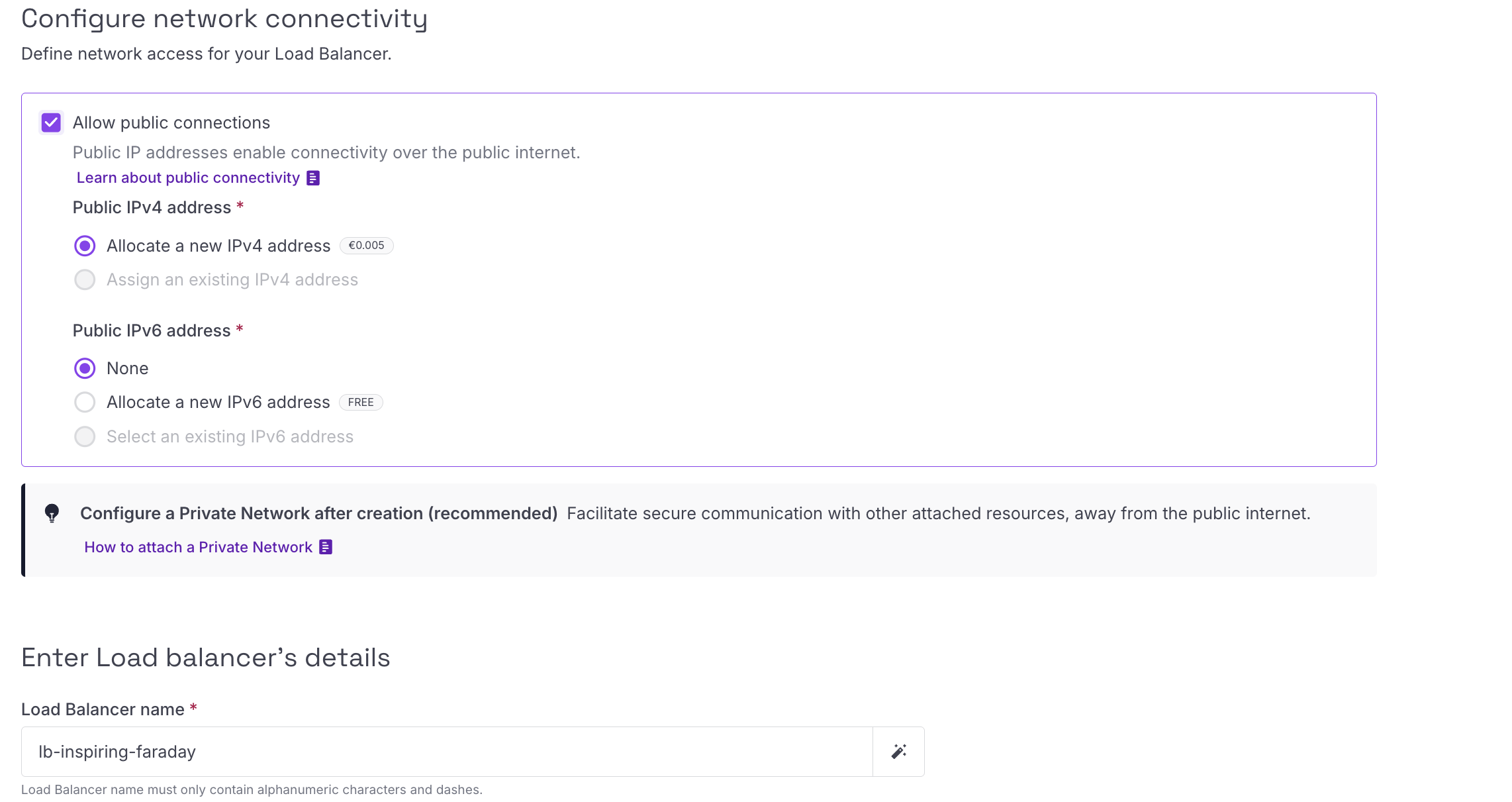 Configure network connectivity
Define network access for your Load Balancer.

Allow public connections
Public IP addresses enable connectivity over the public internet.
Learn about public connectivity

Public IPv4 address *

Allocate a new IPv4 address €0.005
Assign an existing IPv4 address

Public IPv6 address *

None
Allocate a new IPv6 address FREE
Select an existing IPv6 address

Configure a Private Network after creation (recommended) Facilitate secure communication with other attached resources, away from the public internet.
How to attach a Private Network

Enter Load balancer's details

Load Balancer name *
lb-inspiring-faraday
Load Balancer name must only contain alphanumeric characters and dashes.